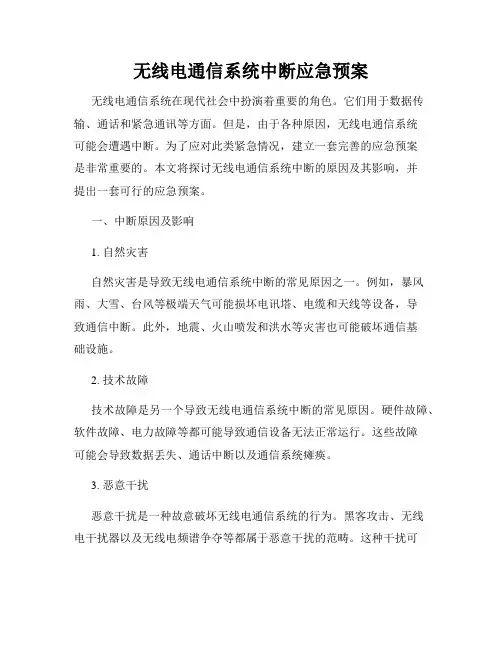 无线电通信系统中断应急预案

无线电通信系统在现代社会中扮演着重要的角色。它们用于数据传输、通话和紧急通讯等方面。但是，由于各种原因，无线电通信系统可能会遭遇中断。为了应对此类紧急情况，建立一套完善的应急预案是非常重要的。本文将探讨无线电通信系统中断的原因及其影响，并提出一套可行的应急预案。

一、中断原因及影响

1. 自然灾害

自然灾害是导致无线电通信系统中断的常见原因之一。例如，暴风雨、大雪、台风等极端天气可能损坏电讯塔、电缆和天线等设备，导致通信中断。此外，地震、火山喷发和洪水等灾害也可能破坏通信基础设施。

2. 技术故障

技术故障是另一个导致无线电通信系统中断的常见原因。硬件故障、软件故障、电力故障等都可能导致通信设备无法正常运行。这些故障可能会导致数据丢失、通话中断以及通信系统瘫痪。

3. 恶意干扰

恶意干扰是一种故意破坏无线电通信系统的行为。黑客攻击、无线电干扰器以及无线电频谱争夺等都属于恶意干扰的范畴。这种干扰可